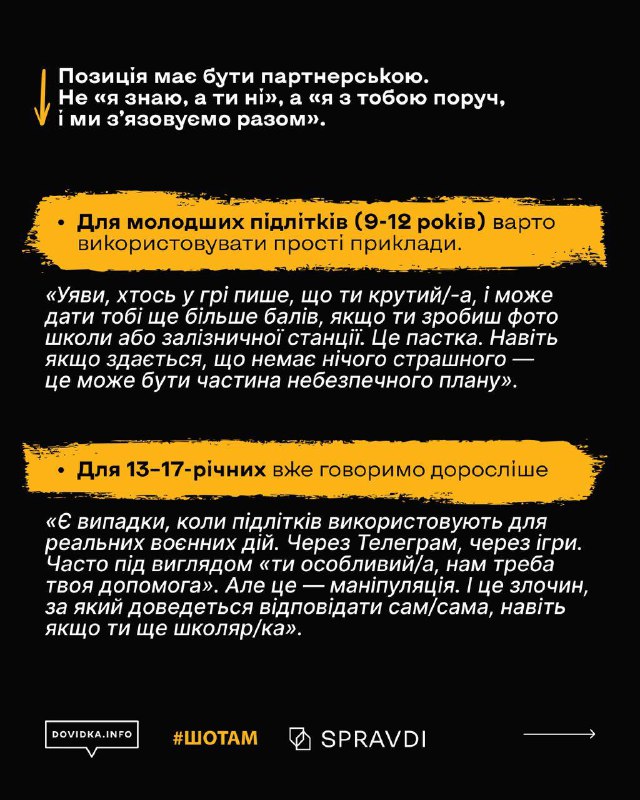 Позиція має бути партнерською. Не «я знаю, а ти ні», а «я з тобою поруч, і ми з'язовуємо разом».

• Для молодших підлітків (9-12 років) варто використовувати прості приклади.

«Уяви, хтось у грі пише, що ти крутий/-а, і може дати тобі ще більше балів, якщо ти зробиш фото школи або залізничної станції. Це пастка. Навіть якщо здається, що немає нічого страшного — це може бути частина небезпечного плану».

• Для 13–17-річних вже говоримо доросліше

«Є випадки, коли підлітків використовують для реальних воєнних дій. Через Телеграм, через ігри. Часто під виглядом «ти особливий/а, нам треба твоя допомога». Але це — маніпуляція. І це злочин, за який доведеться відповідати сам/сама, навіть якщо ти ще школяр/ка».

DOVIDKA.INFO #ШОТАМ SPRAVDI